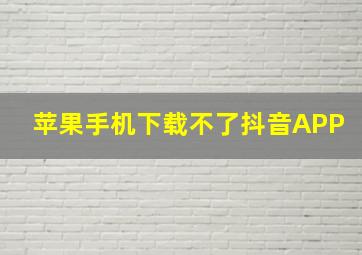 苹果手机下载不了抖音APP